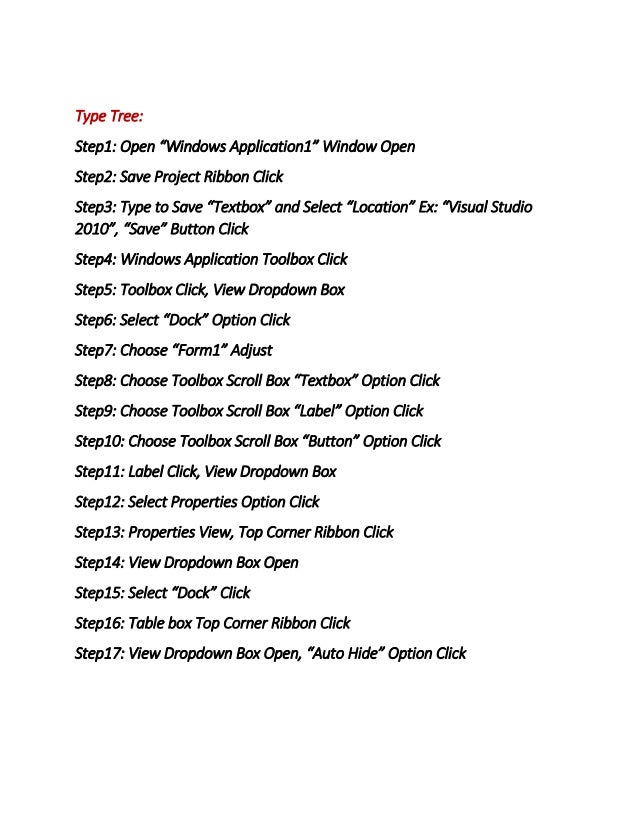 Type Tree:

Step1: Open "Windows Application1" Window Open

Step2: Save Project Ribbon Click

Step3: Type to Save "Textbox" and Select "Location" Ex: "Visual Studio 2010", "Save" Button Click

Step4: Windows Application Toolbox Click

Step5: Toolbox Click, View Dropdown Box

Step6: Select "Dock" Option Click

Step7: Choose "Form1" Adjust

Step8: Choose Toolbox Scroll Box "Textbox" Option Click

Step9: Choose Toolbox Scroll Box "Label" Option Click

Step10: Choose Toolbox Scroll Box "Button" Option Click

Step11: Label Click, View Dropdown Box

Step12: Select Properties Option Click

Step13: Properties View, Top Corner Ribbon Click

Step14: View Dropdown Box Open

Step15: Select "Dock" Click

Step16: Table box Top Corner Ribbon Click

Step17: View Dropdown Box Open, "Auto Hide" Option Click